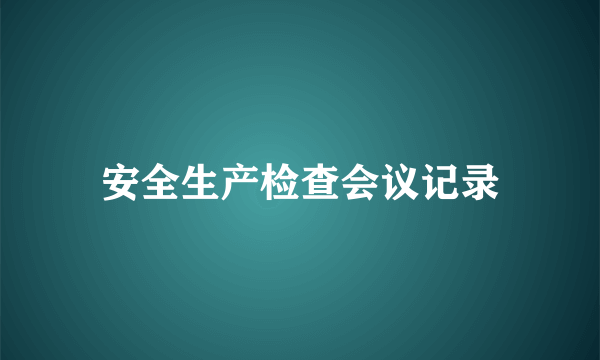 安全生产检查会议记录